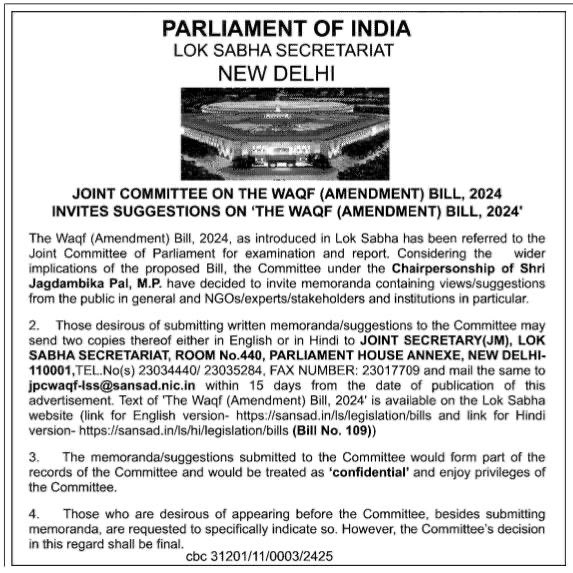 PARLIAMENT OF INDIA
LOK SABHA SECRETARIAT
NEW DELHI

JOINT COMMITTEE ON THE WAQF (AMENDMENT) BILL, 2024
INVITES SUGGESTIONS ON 'THE WAQF (AMENDMENT) BILL, 2024'

The Waqf (Amendment) Bill, 2024, as introduced in Lok Sabha has been referred to the Joint Committee of Parliament for examination and report. Considering the wider implications of the proposed Bill, the Committee under the Chairpersonship of Shri Jagdambika Pal, M.P. have decided to invite memoranda containing views/suggestions from the public in general and NGOs/experts/stakeholders and institutions in particular.

2. Those desirous of submitting written memoranda/suggestions to the Committee may send two copies thereof either in English or in Hindi to JOINT SECRETARY(JM), LOK SABHA SECRETARIAT, ROOM No.440, PARLIAMENT HOUSE ANNEXE, NEW DELHI-110001,TEL.No(s) 23034440/ 23035284, FAX NUMBER: 23017709 and mail the same to jpcwaqf-lss@sansad.nic.in within 15 days from the date of publication of this advertisement. Text of 'The Waqf (Amendment) Bill, 2024' is available on the Lok Sabha website (link for English version- https://sansad.in/ls/legislation/bills and link for Hindi version- https://sansad.in/ls/hi/legislation/bills (Bill No. 109))

3. The memoranda/suggestions submitted to the Committee would form part of the records of the Committee and would be treated as 'confidential' and enjoy privileges of the Committee.

4. Those who are desirous of appearing before the Committee, besides submitting memoranda, are requested to specifically indicate so. However, the Committee's decision in this regard shall be final.

cbc 31201/11/0003/2425